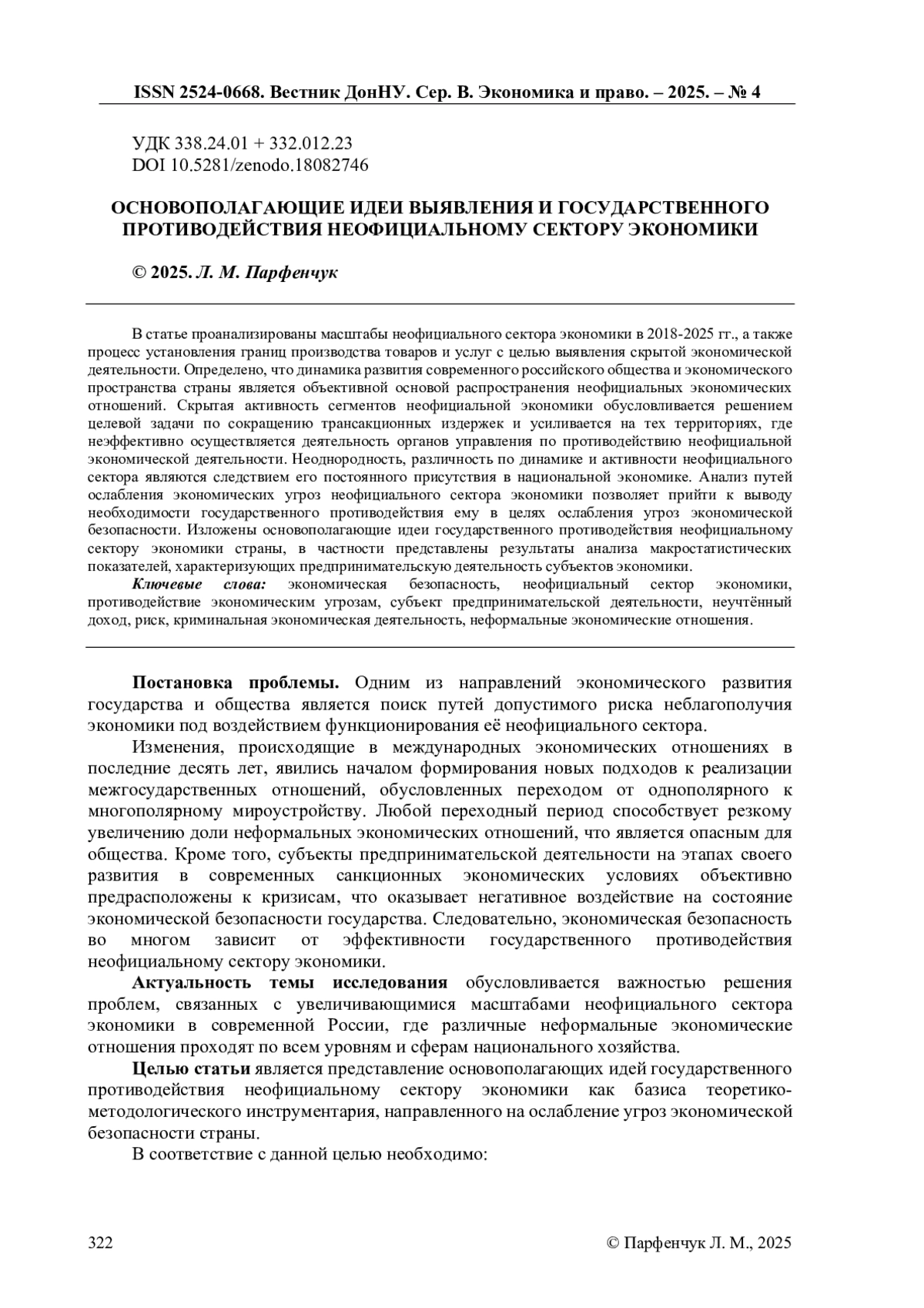 ISSN 2524-0668. Вестник ДонНУ. Сер. В. Экономика и право. – 2025. – № 4

УДК 338.24.01 + 332.012.23
DOI 10.5281/zenodo.18082746

ОСНОВОПОЛАГАЮЩИЕ ИДЕИ ВЫЯВЛЕНИЯ И ГОСУДАРСТВЕННОГО ПРОТИВОДЕЙСТВИЯ НЕОФИЦИАЛЬНОМУ СЕКТОРУ ЭКОНОМИКИ

© 2025. Л. М. Парфенчук

В статье проанализированы масштабы неофициального сектора экономики в 2018-2025 гг., а также процесс установления границ производства товаров и услуг с целью выявления скрытой экономической деятельности. Определено, что динамика развития современного российского общества и экономического пространства страны является объективной основой распространения неофициальных экономических отношений. Скрытая активность сегментов неофициальной экономики обусловливается решением целевой задачи по сокращению трансакционных издержек и усиливается на тех территориях, где неэффективно осуществляется деятельность органов управления по противодействию неофициальной экономической деятельности. Неоднородность, различность по динамике и активности неофициального сектора являются следствием его постоянного присутствия в национальной экономике. Анализ путей ослабления экономических угроз неофициального сектора экономики позволяет прийти к выводу необходимости государственного противодействия ему в целях ослабления угроз экономической безопасности. Изложены основополагающие идеи государственного противодействия неофициальному сектору экономики страны, в частности представлены результаты анализа макростатистических показателей, характеризующих предпринимательскую деятельность субъектов экономики.

Ключевые слова: экономическая безопасность, неофициальный сектор экономики, противодействие экономическим угрозам, субъект предпринимательской деятельности, неучтённый доход, риск, криминальная экономическая деятельность, неформальные экономические отношения.

Постановка проблемы. Одним из направлений экономического развития государства и общества является поиск путей допустимого риска неблагополучия экономики под воздействием функционирования её неофициального сектора.

Изменения, происходящие в международных экономических отношениях в последние десять лет, явились началом формирования новых подходов к реализации межгосударственных отношений, обусловленных переходом от однополярного к многополярному мироустройству. Любой переходный период способствует резкому увеличению доли неформальных экономических отношений, что является опасным для общества. Кроме того, субъекты предпринимательской деятельности на этапах своего развития в современных санкционных экономических условиях объективно предрасположены к кризисам, что оказывает негативное воздействие на состояние экономической безопасности государства. Следовательно, экономическая безопасность во многом зависит от эффективности государственного противодействия неофициальному сектору экономики.

Актуальность темы исследования обусловливается важностью решения проблем, связанных с увеличивающимися масштабами неофициального сектора экономики в современной России, где различные неформальные экономические отношения проходят по всем уровням и сферам национального хозяйства.

Целью статьи является представление основополагающих идей государственного противодействия неофициальному сектору экономики как базиса теоретико-методологического инструментария, направленного на ослабление угроз экономической безопасности страны.

В соответствие с данной целью необходимо:

322 © Парфенчук Л. М., 2025